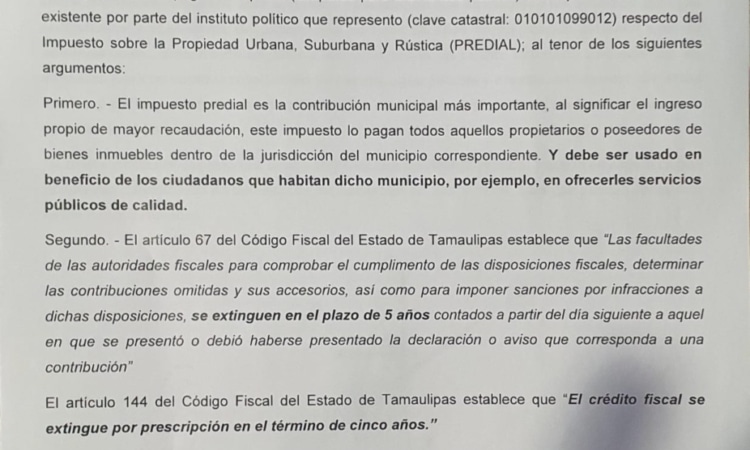 existente por parte del instituto político que represento (clave catastral: 010101099012) respecto del Impuesto sobre la Propiedad Urbana, Suburbana y Rústica (PREDIAL); al tenor de los siguientes argumentos:

Primero. - El impuesto predial es la contribución municipal más importante, al significar el ingreso propio de mayor recaudación, este impuesto lo pagan todos aquellos propietarios o poseedores de bienes inmuebles dentro de la jurisdicción del municipio correspondiente. Y debe ser usado en beneficio de los ciudadanos que habitan dicho municipio, por ejemplo, en ofrecerles servicios públicos de calidad.

Segundo. - El artículo 67 del Código Fiscal del Estado de Tamaulipas establece que "Las facultades de las autoridades fiscales para comprobar el cumplimento de las disposiciones fiscales, determinar las contribuciones omitidas y sus accesorios, así como para imponer sanciones por infracciones a dichas disposiciones, se extinguen en el plazo de 5 años contados a partir del día siguiente a aquel en que se presentó o debió haberse presentado la declaración o aviso que corresponda a una contribución"

El artículo 144 del Código Fiscal del Estado de Tamaulipas establece que "El crédito fiscal se extingue por prescripción en el término de cinco años."